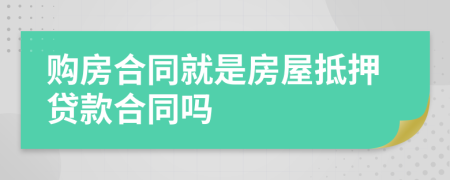 购房合同就是房屋抵押贷款合同吗